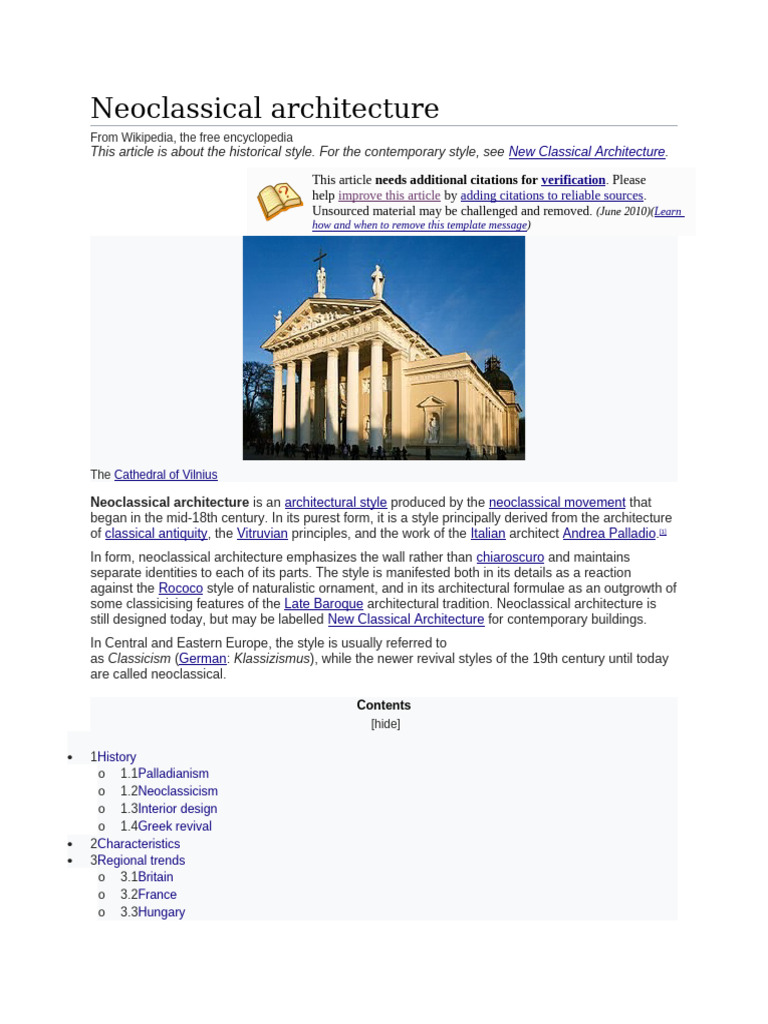 Neoclassical architecture

From Wikipedia, the free encyclopedia
This article is about the historical style. For the contemporary style, see New Classical Architecture.

This article needs additional citations for verification. Please help improve this article by adding citations to reliable sources. Unsourced material may be challenged and removed. (June 2010)(Learn how and when to remove this template message)

The Cathedral of Vilnius

Neoclassical architecture is an architectural style produced by the neoclassical movement that began in the mid-18th century. In its purest form, it is a style principally derived from the architecture of classical antiquity, the Vitruvian principles, and the work of the Italian architect Andrea Palladio.[1]

In form, neoclassical architecture emphasizes the wall rather than chiaroscuro and maintains separate identities to each of its parts. The style is manifested both in its details as a reaction against the Rococo style of naturalistic ornament, and in its architectural formulae as an outgrowth of some classicising features of the Late Baroque architectural tradition. Neoclassical architecture is still designed today, but may be labelled New Classical Architecture for contemporary buildings.

In Central and Eastern Europe, the style is usually referred to as Classicism (German: Klassizismus), while the newer revival styles of the 19th century until today are called neoclassical.

Contents
[hide]

• 1History
o 1.1Palladianism
o 1.2Neoclassicism
o 1.3Interior design
o 1.4Greek revival
• 2Characteristics
• 3Regional trends
o 3.1Britain
o 3.2France
o 3.3Hungary